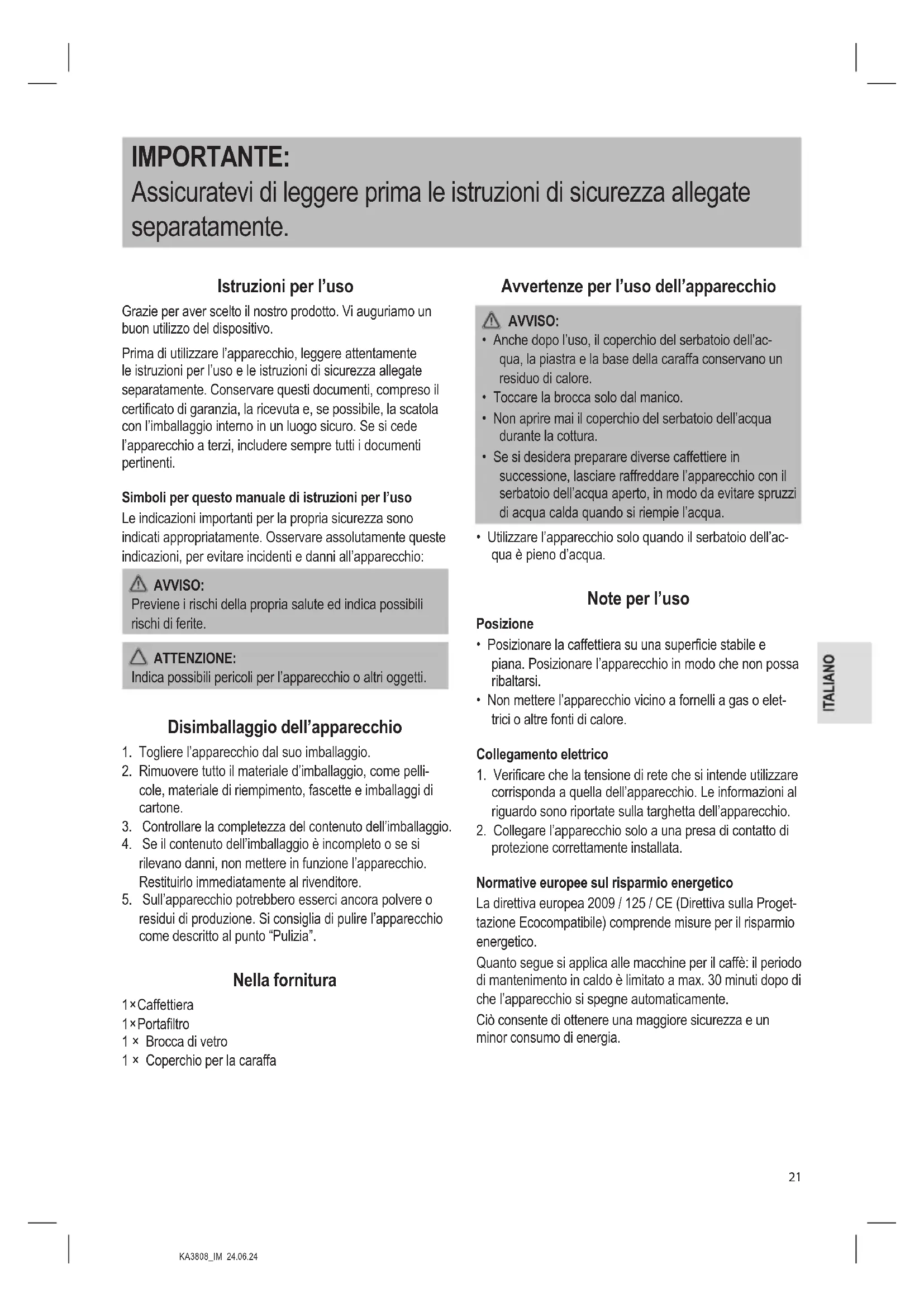 IMPORTANTE:
Assicuratevi di leggere prima le istruzioni di sicurezza allegate separatamente.

Istruzioni per l'uso

Grazie per aver scelto il nostro prodotto. Vi auguriamo un buon utilizzo del dispositivo.

Prima di utilizzare l'apparecchio, leggere attentamente le istruzioni per l'uso e le istruzioni di sicurezza allegate separatamente. Conservare questi documenti, compreso il certificato di garanzia, la ricevuta e, se possibile, la scatola con l'imballaggio interno in un luogo sicuro. Se si cede l'apparecchio a terzi, includere sempre tutti i documenti pertinenti.

Simboli per questo manuale di istruzioni per l'uso

Le indicazioni importanti per la propria sicurezza sono indicati appropriatamente. Osservare assolutamente queste indicazioni, per evitare incidenti e danni all'apparecchio:

AVVISO:
Previene i rischi della propria salute ed indica possibili rischi di ferite.

ATTENZIONE:
Indica possibili pericoli per l'apparecchio o altri oggetti.

Disimballaggio dell'apparecchio

1. Togliere l'apparecchio dal suo imballaggio.
2. Rimuovere tutto il materiale d'imballaggio, come pellicole, materiale di riempimento, fascette e imballaggi di cartone.
3. Controllare la completezza del contenuto dell'imballaggio.
4. Se il contenuto dell'imballaggio è incompleto o se si rilevano danni, non mettere in funzione l'apparecchio. Restituirlo immediatamente al rivenditore.
5. Sull'apparecchio potrebbero esserci ancora polvere o residui di produzione. Si consiglia di pulire l'apparecchio come descritto al punto "Pulizia".

Nella fornitura

1×Caffettiera
1×Portafiltro
1 × Brocca di vetro
1 × Coperchio per la caraffa

Avvertenze per l'uso dell'apparecchio

AVVISO:
• Anche dopo l'uso, il coperchio del serbatoio dell'acqua, la piastra e la base della caraffa conservano un residuo di calore.
• Toccare la brocca solo dal manico.
• Non aprire mai il coperchio del serbatoio dell'acqua durante la cottura.
• Se si desidera preparare diverse caffettiere in successione, lasciare raffreddare l'apparecchio con il serbatoio dell'acqua aperto, in modo da evitare spruzzi di acqua calda quando si riempie l'acqua.

• Utilizzare l'apparecchio solo quando il serbatoio dell'acqua è pieno d'acqua.

Note per l'uso

Posizione
• Posizionare la caffettiera su una superficie stabile e piana. Posizionare l'apparecchio in modo che non possa ribaltarsi.
• Non mettere l'apparecchio vicino a fornelli a gas o elettrici o altre fonti di calore.

Collegamento elettrico
1. Verificare che la tensione di rete che si intende utilizzare corrisponda a quella dell'apparecchio. Le informazioni al riguardo sono riportate sulla targhetta dell'apparecchio.
2. Collegare l'apparecchio solo a una presa di contatto di protezione correttamente installata.

Normative europee sul risparmio energetico
La direttiva europea 2009 / 125 / CE (Direttiva sulla Progettazione Ecocompatibile) comprende misure per il risparmio energetico.

Quanto segue si applica alle macchine per il caffè: il periodo di mantenimento in caldo è limitato a max. 30 minuti dopo di che l'apparecchio si spegne automaticamente.

Ciò consente di ottenere una maggiore sicurezza e un minor consumo di energia.

ITALIANO

21

KA3808_IM 24.06.24